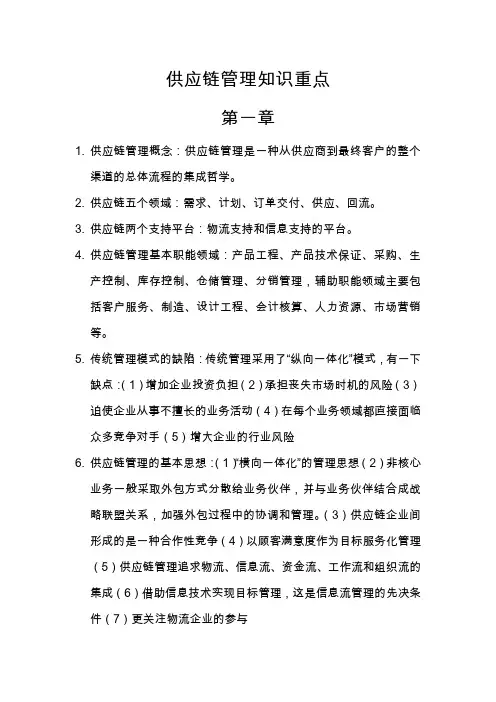 供应链管理知识重点

第一章

1. 供应链管理概念：供应链管理是一种从供应商到最终客户的整个渠道的总体流程的集成哲学。

2. 供应链五个领域：需求、计划、订单交付、供应、回流。

3. 供应链两个支持平台：物流支持和信息支持的平台。

4. 供应链管理基本职能领域：产品工程、产品技术保证、采购、生产控制、库存控制、仓储管理、分销管理，辅助职能领域主要包括客户服务、制造、设计工程、会计核算、人力资源、市场营销等。

5. 传统管理模式的缺陷：传统管理采用了“纵向一体化”模式，有一下缺点：（1）增加企业投资负担（2）承担丧失市场时机的风险（3）迫使企业从事不擅长的业务活动（4）在每个业务领域都直接面临众多竞争对手（5）增大企业的行业风险

6. 供应链管理的基本思想：（1）“横向一体化”的管理思想（2）非核心业务一般采取外包方式分散给业务伙伴，并与业务伙伴结合成战略联盟关系，加强外包过程中的协调和管理。（3）供应链企业间形成的是一种合作性竞争（4）以顾客满意度作为目标服务化管理（5）供应链管理追求物流、信息流、资金流、工作流和组织流的集成（6）借助信息技术实现目标管理，这是信息流管理的先决条件（7）更关注物流企业的参与